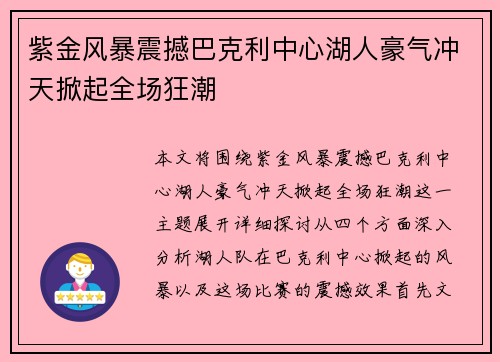 紫金风暴震撼巴克利中心湖人豪气冲天掀起全场狂潮

本文将围绕紫金风暴震撼巴克利中心湖人豪气冲天掀起全场狂潮这一主题展开详细探讨从四个方面深入分析湖人队在巴克利中心掀起的风暴以及这场比赛的震撼效果首先文